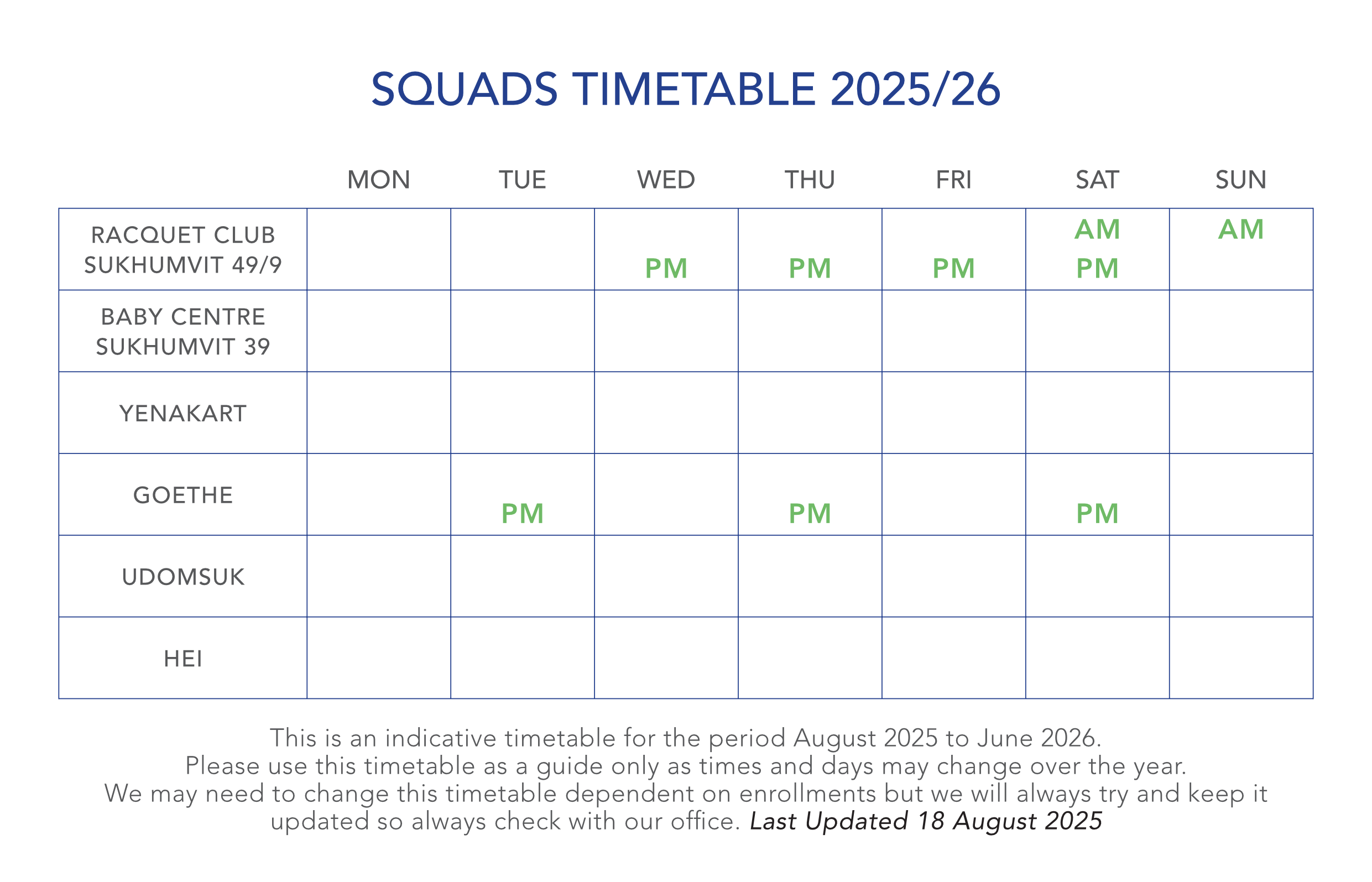 SQUADS TIMETABLE 2025/26

|  | MON | TUE | WED | THU | FRI | SAT | SUN |
|---|---|---|---|---|---|---|---|
| RACQUET CLUB SUKHUMVIT 49/9 |  |  | PM | PM | PM | AM PM | AM |
| BABY CENTRE SUKHUMVIT 39 |  |  |  |  |  |  |  |
| YENAKART |  |  |  |  |  |  |  |
| GOETHE |  | PM |  | PM |  | PM |  |
| UDOMSUK |  |  |  |  |  |  |  |
| HEI |  |  |  |  |  |  |  |

This is an indicative timetable for the period August 2025 to June 2026. Please use this timetable as a guide only as times and days may change over the year. We may need to change this timetable dependent on enrollments but we will always try and keep it updated so always check with our office. Last Updated 18 August 2025